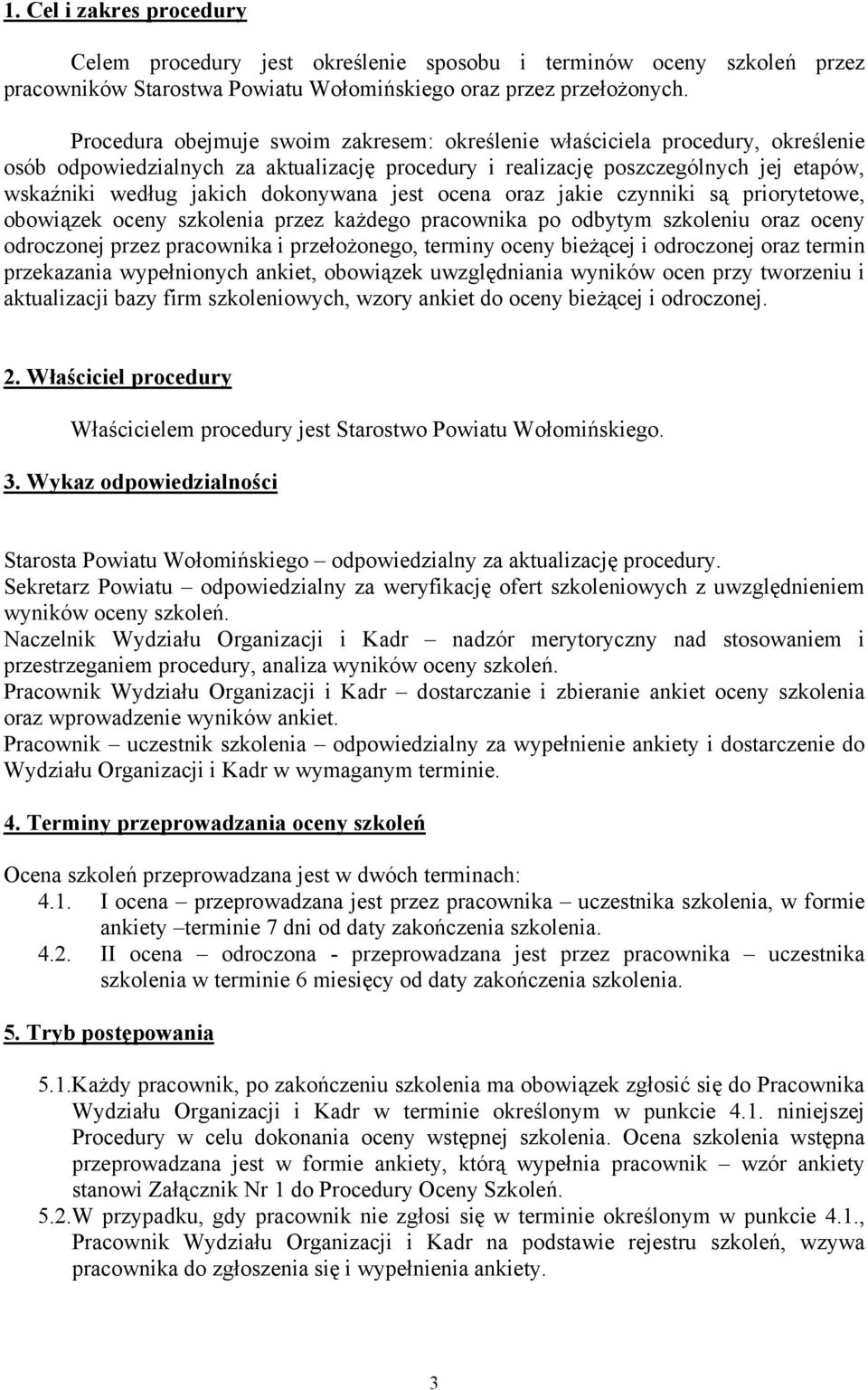 1. Cel i zakres procedury

Celem procedury jest określenie sposobu i terminów oceny szkoleń przez pracowników Starostwa Powiatu Wołomińskiego oraz przez przełożonych.

Procedura obejmuje swoim zakresem: określenie właściciela procedury, określenie osób odpowiedzialnych za aktualizację procedury i realizację poszczególnych jej etapów, wskaźniki według jakich dokonywana jest ocena oraz jakie czynniki są priorytetowe, obowiązek oceny szkolenia przez każdego pracownika po odbytym szkoleniu oraz oceny odroczonej przez pracownika i przełożonego, terminy oceny bieżącej i odroczonej oraz termin przekazania wypełnionych ankiet, obowiązek uwzględniania wyników ocen przy tworzeniu i aktualizacji bazy firm szkoleniowych, wzory ankiet do oceny bieżącej i odroczonej.

2. Właściciel procedury

Właścicielem procedury jest Starostwo Powiatu Wołomińskiego.

3. Wykaz odpowiedzialności

Starosta Powiatu Wołomińskiego – odpowiedzialny za aktualizację procedury.
Sekretarz Powiatu – odpowiedzialny za weryfikację ofert szkoleniowych z uwzględnieniem wyników oceny szkoleń.
Naczelnik Wydziału Organizacji i Kadr – nadzór merytoryczny nad stosowaniem i przestrzeganiem procedury, analiza wyników oceny szkoleń.
Pracownik Wydziału Organizacji i Kadr – dostarczanie i zbieranie ankiet oceny szkolenia oraz wprowadzenie wyników ankiet.
Pracownik – uczestnik szkolenia – odpowiedzialny za wypełnienie ankiety i dostarczenie do Wydziału Organizacji i Kadr w wymaganym terminie.

4. Terminy przeprowadzania oceny szkoleń

Ocena szkoleń przeprowadzana jest w dwóch terminach:
4.1. I ocena – przeprowadzana jest przez pracownika – uczestnika szkolenia, w formie ankiety –terminie 7 dni od daty zakończenia szkolenia.
4.2. II ocena – odroczona - przeprowadzana jest przez pracownika – uczestnika szkolenia w terminie 6 miesięcy od daty zakończenia szkolenia.

5. Tryb postępowania

5.1.Każdy pracownik, po zakończeniu szkolenia ma obowiązek zgłosić się do Pracownika Wydziału Organizacji i Kadr w terminie określonym w punkcie 4.1. niniejszej Procedury w celu dokonania oceny wstępnej szkolenia. Ocena szkolenia wstępna przeprowadzana jest w formie ankiety, którą wypełnia pracownik – wzór ankiety stanowi Załącznik Nr 1 do Procedury Oceny Szkoleń.
5.2.W przypadku, gdy pracownik nie zgłosi się w terminie określonym w punkcie 4.1., Pracownik Wydziału Organizacji i Kadr na podstawie rejestru szkoleń, wzywa pracownika do zgłoszenia się i wypełnienia ankiety.

3